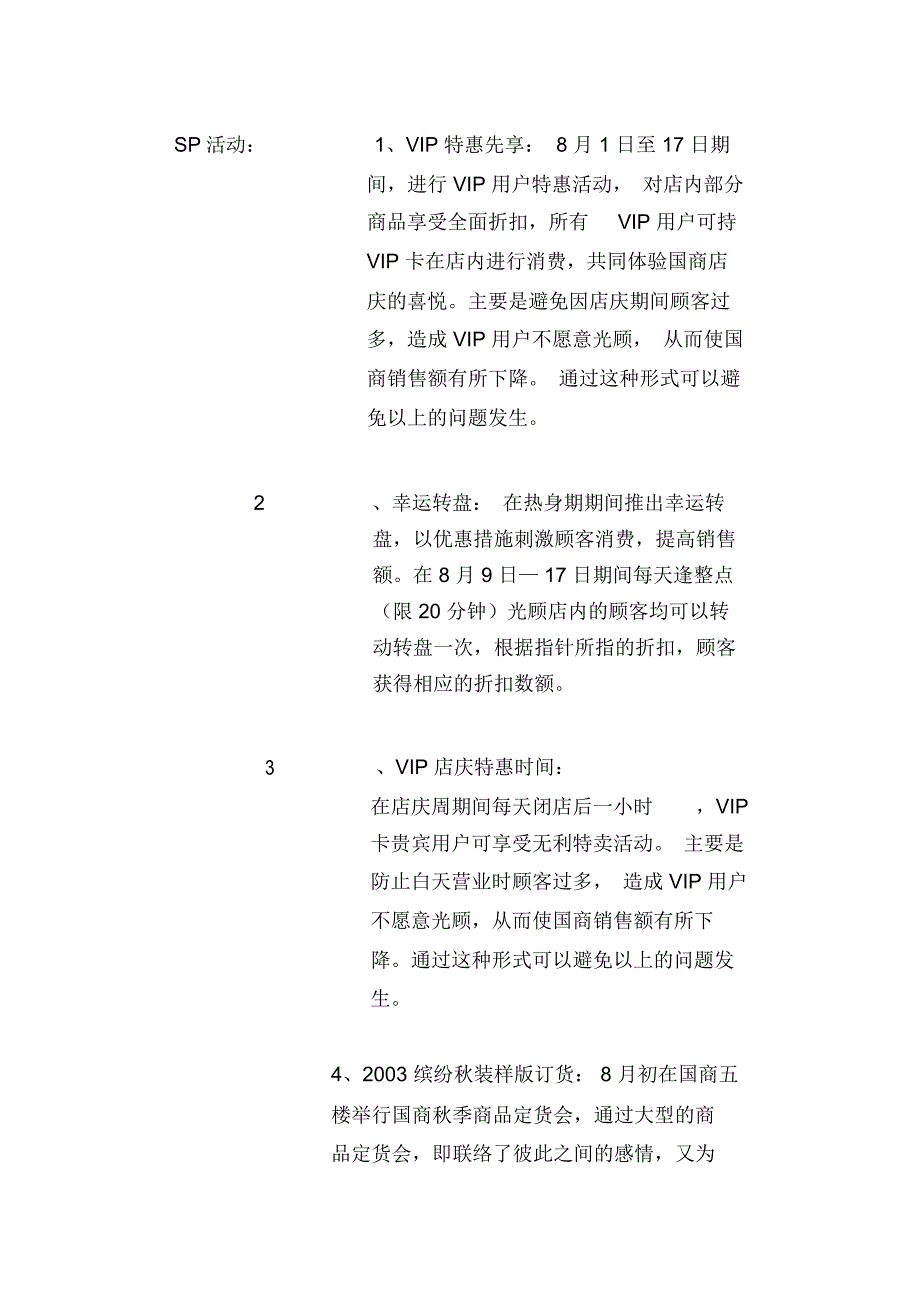 SP 活动：

1、VIP 特惠先享： 8 月 1 日至 17 日期间，进行 VIP 用户特惠活动， 对店内部分商品享受全面折扣，所有 VIP 用户可持 VIP 卡在店内进行消费，共同体验国商店庆的喜悦。主要是避免因店庆期间顾客过多，造成 VIP 用户不愿意光顾， 从而使国商销售额有所下降。 通过这种形式可以避免以上的问题发生。

2 、幸运转盘： 在热身期期间推出幸运转盘，以优惠措施刺激顾客消费，提高销售额。在 8 月 9 日— 17 日期间每天逢整点（限 20 分钟）光顾店内的顾客均可以转动转盘一次，根据指针所指的折扣，顾客获得相应的折扣数额。

3 、VIP 店庆特惠时间：

在店庆周期间每天闭店后一小时 ，VIP 卡贵宾用户可享受无利特卖活动。 主要是防止白天营业时顾客过多， 造成 VIP 用户不愿意光顾，从而使国商销售额有所下降。通过这种形式可以避免以上的问题发生。

4、2003 缤纷秋装样版订货： 8 月初在国商五楼举行国商秋季商品定货会，通过大型的商品定货会，即联络了彼此之间的感情，又为